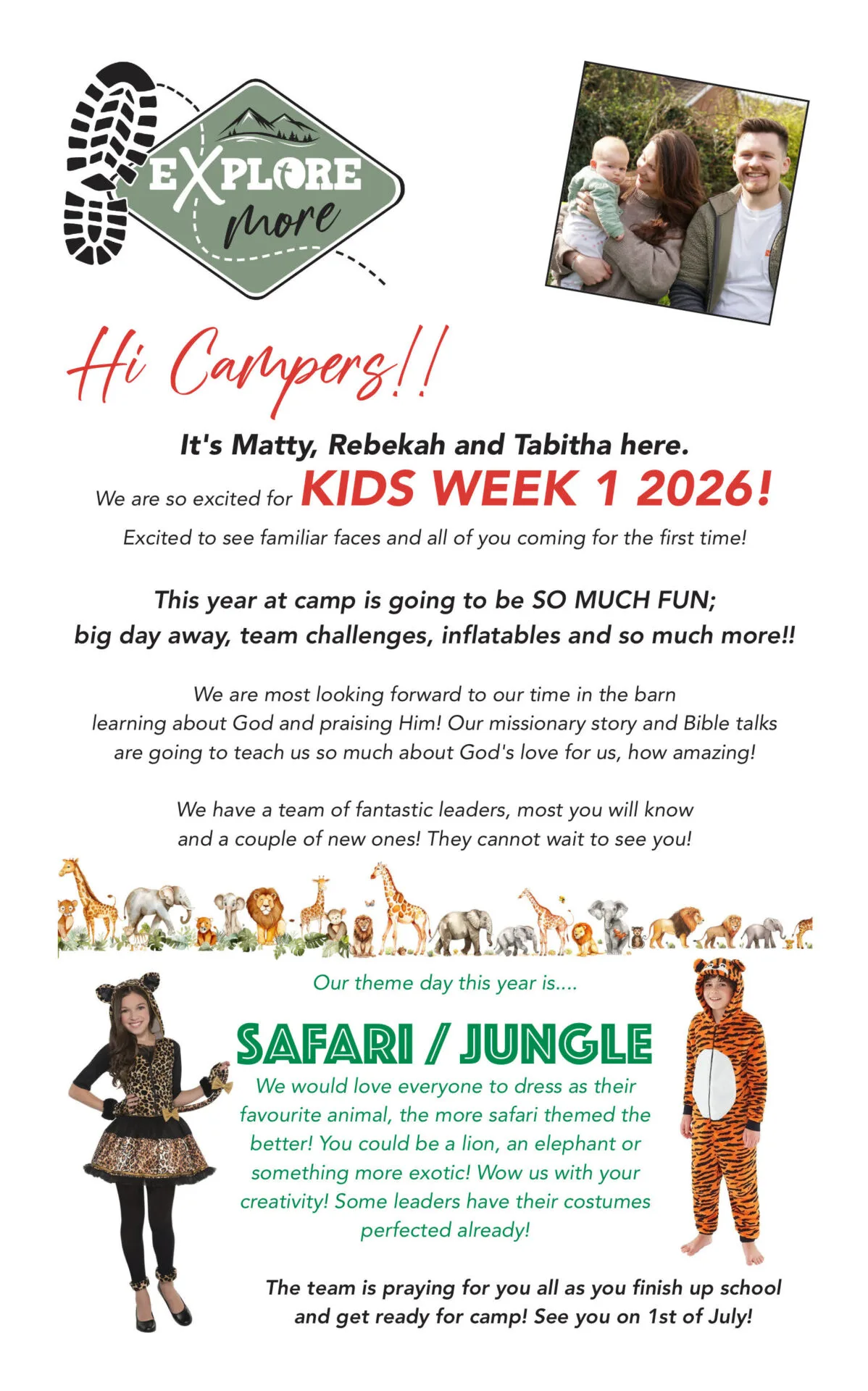 EXPLORE
more

Hi Campers!!

It's Matty, Rebekah and Tabitha here.

We are so excited for KIDS WEEK 1 2026!

Excited to see familiar faces and all of you coming for the first time!

This year at camp is going to be SO MUCH FUN; big day away, team challenges, inflatables and so much more!!

We are most looking forward to our time in the barn learning about God and praising Him! Our missionary story and Bible talks are going to teach us so much about God's love for us, how amazing!

We have a team of fantastic leaders, most you will know and a couple of new ones! They cannot wait to see you!

Our theme day this year is....

SAFARI / JUNGLE

We would love everyone to dress as their favourite animal, the more safari themed the better! You could be a lion, an elephant or something more exotic! Wow us with your creativity! Some leaders have their costumes perfected already!

The team is praying for you all as you finish up school and get ready for camp! See you on 1st of July!